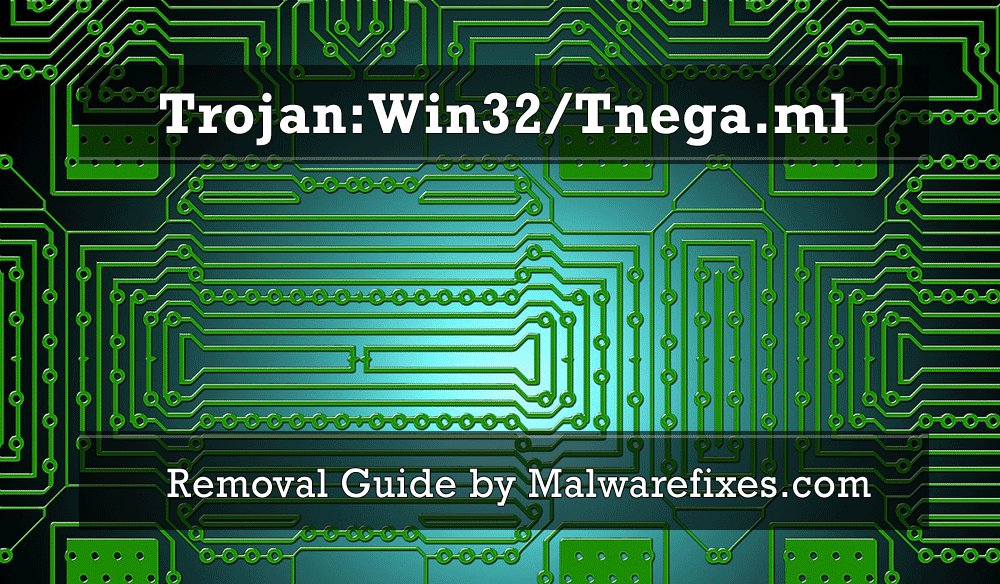 Trojan:Win32/Tnega.ml

Removal Guide by Malwarefixes.com